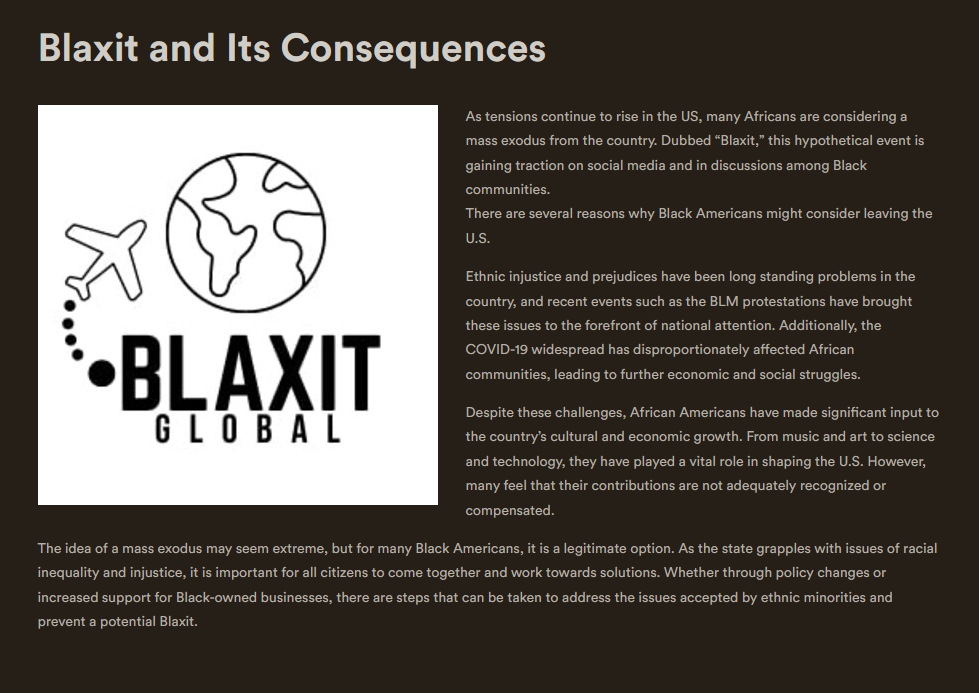 Blaxit and Its Consequences

BLAXIT
GLOBAL

As tensions continue to rise in the US, many Africans are considering a mass exodus from the country. Dubbed "Blaxit," this hypothetical event is gaining traction on social media and in discussions among Black communities.
There are several reasons why Black Americans might consider leaving the U.S.

Ethnic injustice and prejudices have been long standing problems in the country, and recent events such as the BLM protestations have brought these issues to the forefront of national attention. Additionally, the COVID-19 widespread has disproportionately affected African communities, leading to further economic and social struggles.

Despite these challenges, African Americans have made significant input to the country's cultural and economic growth. From music and art to science and technology, they have played a vital role in shaping the U.S. However, many feel that their contributions are not adequately recognized or compensated.

The idea of a mass exodus may seem extreme, but for many Black Americans, it is a legitimate option. As the state grapples with issues of racial inequality and injustice, it is important for all citizens to come together and work towards solutions. Whether through policy changes or increased support for Black-owned businesses, there are steps that can be taken to address the issues accepted by ethnic minorities and prevent a potential Blaxit.